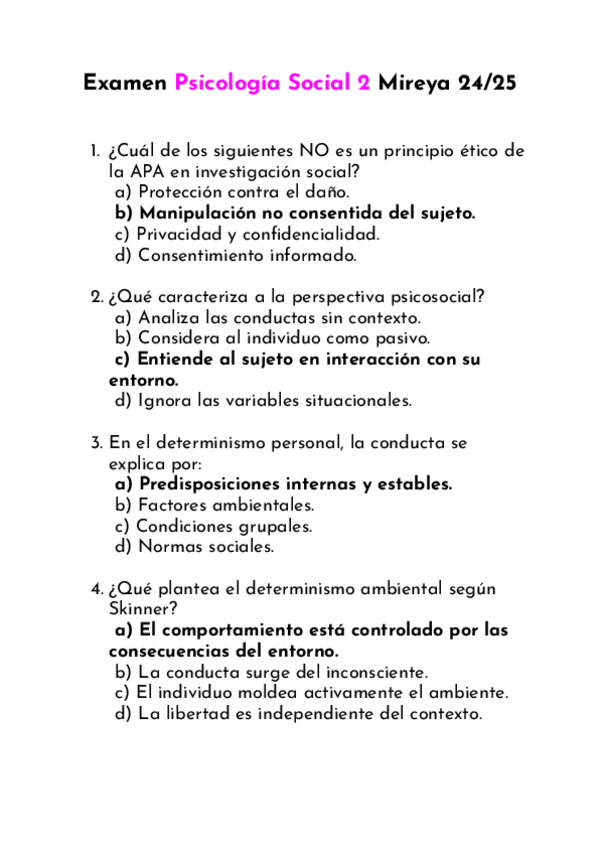 Examen Psicología Social 2 Mireya 24/25

1. ¿Cuál de los siguientes NO es un principio ético de la APA en investigación social?
a) Protección contra el daño.
b) Manipulación no consentida del sujeto.
c) Privacidad y confidencialidad.
d) Consentimiento informado.

2. ¿Qué caracteriza a la perspectiva psicosocial?
a) Analiza las conductas sin contexto.
b) Considera al individuo como pasivo.
c) Entiende al sujeto en interacción con su entorno.
d) Ignora las variables situacionales.

3. En el determinismo personal, la conducta se explica por:
a) Predisposiciones internas y estables.
b) Factores ambientales.
c) Condiciones grupales.
d) Normas sociales.

4. ¿Qué plantea el determinismo ambiental según Skinner?
a) El comportamiento está controlado por las consecuencias del entorno.
b) La conducta surge del inconsciente.
c) El individuo moldea activamente el ambiente.
d) La libertad es independiente del contexto.